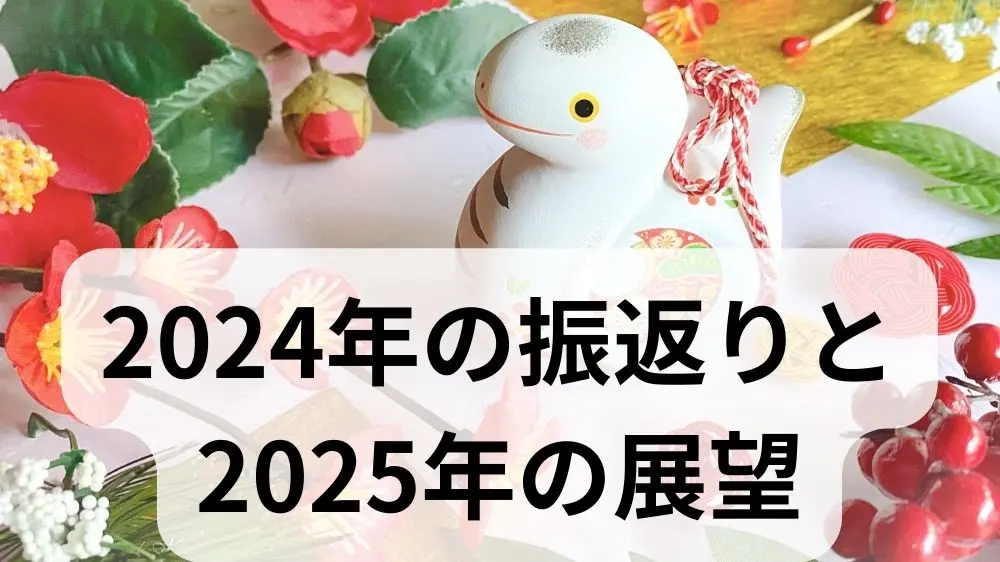 2024年の振返りと
2025年の展望